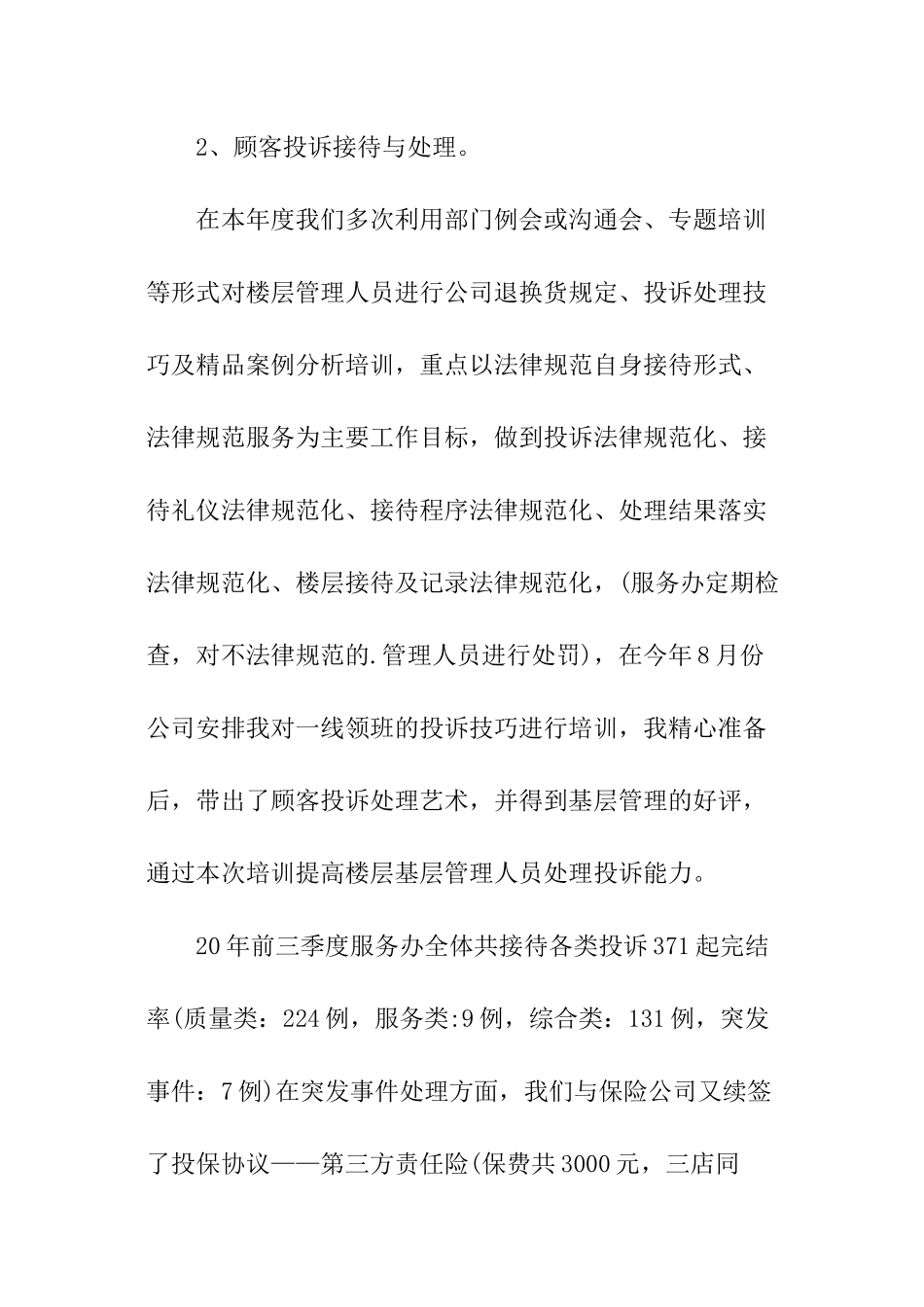 2、顾客投诉接待与处理。

在本年度我们多次利用部门例会或沟通会、专题培训等形式对楼层管理人员进行公司退换货规定、投诉处理技巧及精品案例分析培训，重点以法律规范自身接待形式、法律规范服务为主要工作目标，做到投诉法律规范化、接待礼仪法律规范化、接待程序法律规范化、处理结果落实法律规范化、楼层接待及记录法律规范化，(服务办定期检查，对不法律规范的.管理人员进行处罚)，在今年8月份公司安排我对一线领班的投诉技巧进行培训，我精心准备后，带出了顾客投诉处理艺术，并得到基层管理的好评，通过本次培训提高楼层基层管理人员处理投诉能力。

20年前三季度服务办全体共接待各类投诉371起完结率(质量类：224例，服务类:9例，综合类：131例，突发事件：7例)在突发事件处理方面，我们与保险公司又续签了投保协议——第三方责任险(保费共3000元，三店同